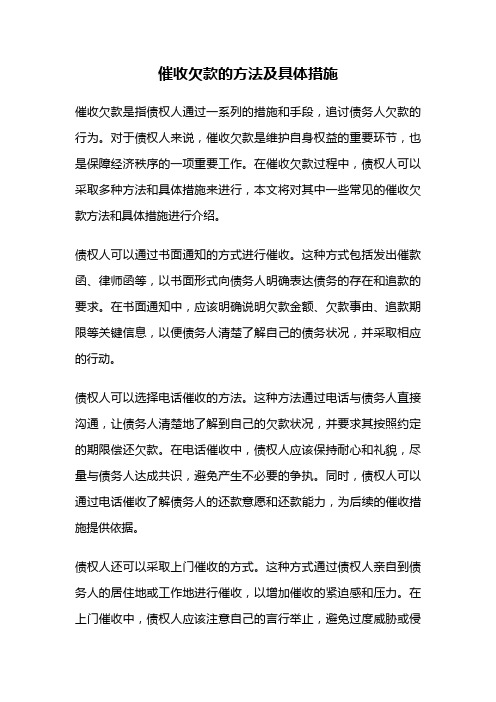 催收欠款的方法及具体措施

催收欠款是指债权人通过一系列的措施和手段，追讨债务人欠款的行为。对于债权人来说，催收欠款是维护自身权益的重要环节，也是保障经济秩序的一项重要工作。在催收欠款过程中，债权人可以采取多种方法和具体措施来进行，本文将对其中一些常见的催收欠款方法和具体措施进行介绍。

债权人可以通过书面通知的方式进行催收。这种方式包括发出催款函、律师函等，以书面形式向债务人明确表达债务的存在和追款的要求。在书面通知中，应该明确说明欠款金额、欠款事由、追款期限等关键信息，以便债务人清楚了解自己的债务状况，并采取相应的行动。

债权人可以选择电话催收的方法。这种方法通过电话与债务人直接沟通，让债务人清楚地了解到自己的欠款状况，并要求其按照约定的期限偿还欠款。在电话催收中，债权人应该保持耐心和礼貌，尽量与债务人达成共识，避免产生不必要的争执。同时，债权人可以通过电话催收了解债务人的还款意愿和还款能力，为后续的催收措施提供依据。

债权人还可以采取上门催收的方式。这种方式通过债权人亲自到债务人的居住地或工作地进行催收，以增加催收的紧迫感和压力。在上门催收中，债权人应该注意自己的言行举止，避免过度威胁或侵